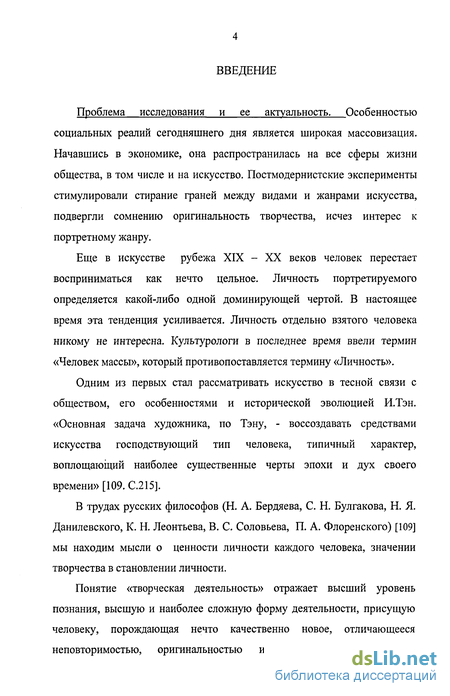 4

ВВЕДЕНИЕ

Проблема исследования и ее актуальность. Особенностью социальных реалий сегодняшнего дня является широкая массовизация. Начавшись в экономике, она распространилась на все сферы жизни общества, в том числе и на искусство. Постмодернистские эксперименты стимулировали стирание граней между видами и жанрами искусства, подвергли сомнению оригинальность творчества, исчез интерес к портретному жанру.

Еще в искусстве рубежа XIX – XX веков человек перестает восприниматься как нечто цельное. Личность портретируемого определяется какой-либо одной доминирующей чертой. В настоящее время эта тенденция усиливается. Личность отдельно взятого человека никому не интересна. Культурологи в последнее время ввели термин «Человек массы», который противопоставляется термину «Личность».

Одним из первых стал рассматривать искусство в тесной связи с обществом, его особенностями и исторической эволюцией И.Тэн. «Основная задача художника, по Тэну, - воссоздавать средствами искусства господствующий тип человека, типичный характер, воплощающий наиболее существенные черты эпохи и дух своего времени» [109. С.215].

В трудах русских философов (Н. А. Бердяева, С. Н. Булгакова, Н. Я. Данилевского, К. Н. Леонтьева, В. С. Соловьева, П. А. Флоренского) [109] мы находим мысли о ценности личности каждого человека, значении творчества в становлении личности.

Понятие «творческая деятельность» отражает высший уровень познания, высшую и наиболее сложную форму деятельности, присущую человеку, порождающая нечто качественно новое, отличающееся неповторимостью, оригинальностью и

dsLib.net
библиотека диссертаций